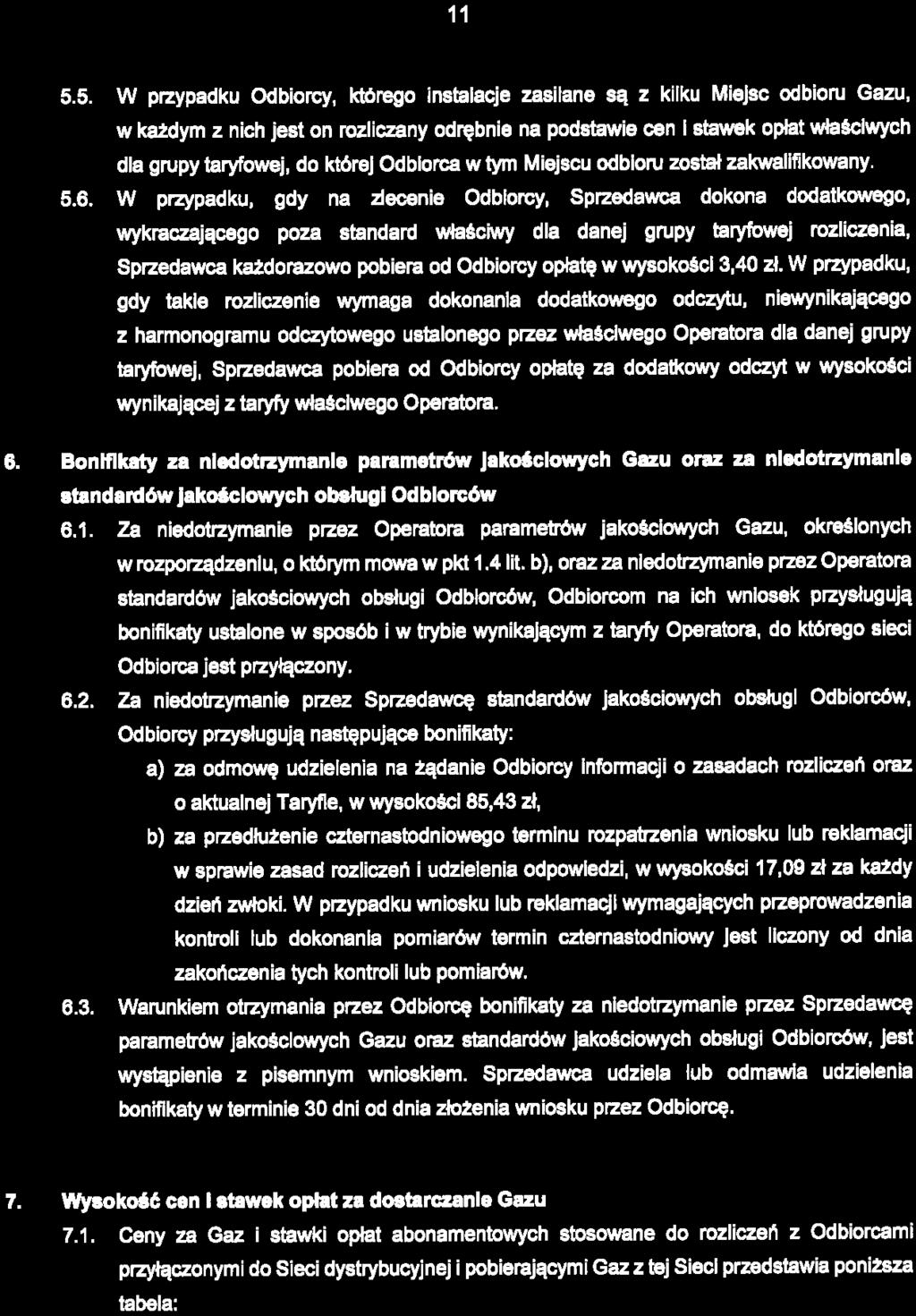 11

5.5. W przypadku Odbiorcy, którego instalacje zasilane są z kilku Miejsc odbioru Gazu, w każdym z nich jest on rozliczany odrębnie na podstawie cen i stawek opłat właściwych dla grupy taryfowej, do której Odbiorca w tym Miejscu odbioru został zakwalifikowany.

5.6. W przypadku, gdy na zlecenie Odbiorcy, Sprzedawca dokona dodatkowego, wykraczającego poza standard właściwy dla danej grupy taryfowej rozliczenia, Sprzedawca każdorazowo pobiera od Odbiorcy opłatę w wysokości 3,40 zł. W przypadku, gdy takie rozliczenie wymaga dokonania dodatkowego odczytu, niewynikającego z harmonogramu odczytowego ustalonego przez właściwego Operatora dla danej grupy taryfowej, Sprzedawca pobiera od Odbiorcy opłatę za dodatkowy odczyt w wysokości wynikającej z taryfy właściwego Operatora.

6. Bonifikaty za niedotrzymanie parametrów jakościowych Gazu oraz za niedotrzymanie standardów jakościowych obsługi Odbiorców

6.1. Za niedotrzymanie przez Operatora parametrów jakościowych Gazu, określonych w rozporządzeniu, o którym mowa w pkt 1.4 lit. b), oraz za niedotrzymanie przez Operatora standardów jakościowych obsługi Odbiorców, Odbiorcom na ich wniosek przysługują bonifikaty ustalone w sposób i w trybie wynikającym z taryfy Operatora, do którego sieci Odbiorca jest przyłączony.

6.2. Za niedotrzymanie przez Sprzedawcę standardów jakościowych obsługi Odbiorców, Odbiorcy przysługują następujące bonifikaty:

a) za odmowę udzielenia na żądanie Odbiorcy informacji o zasadach rozliczeń oraz o aktualnej Taryfie, w wysokości 85,43 zł,

b) za przedłużenie czternastodniowego terminu rozpatrzenia wniosku lub reklamacji w sprawie zasad rozliczeń i udzielenia odpowiedzi, w wysokości 17,09 zł za każdy dzień zwłoki. W przypadku wniosku lub reklamacji wymagających przeprowadzenia kontroli lub dokonania pomiarów termin czternastodniowy jest liczony od dnia zakończenia tych kontroli lub pomiarów.

6.3. Warunkiem otrzymania przez Odbiorcę bonifikaty za niedotrzymanie przez Sprzedawcę parametrów jakościowych Gazu oraz standardów jakościowych obsługi Odbiorców, jest wystąpienie z pisemnym wnioskiem. Sprzedawca udziela lub odmawia udzielenia bonifikaty w terminie 30 dni od dnia złożenia wniosku przez Odbiorcę.

7. Wysokość cen i stawek opłat za dostarczanie Gazu

7.1. Ceny za Gaz i stawki opłat abonamentowych stosowane do rozliczeń z Odbiorcami przyłączonymi do Sieci dystrybucyjnej i pobierającymi Gaz z tej Sieci przedstawia poniższa tabela: